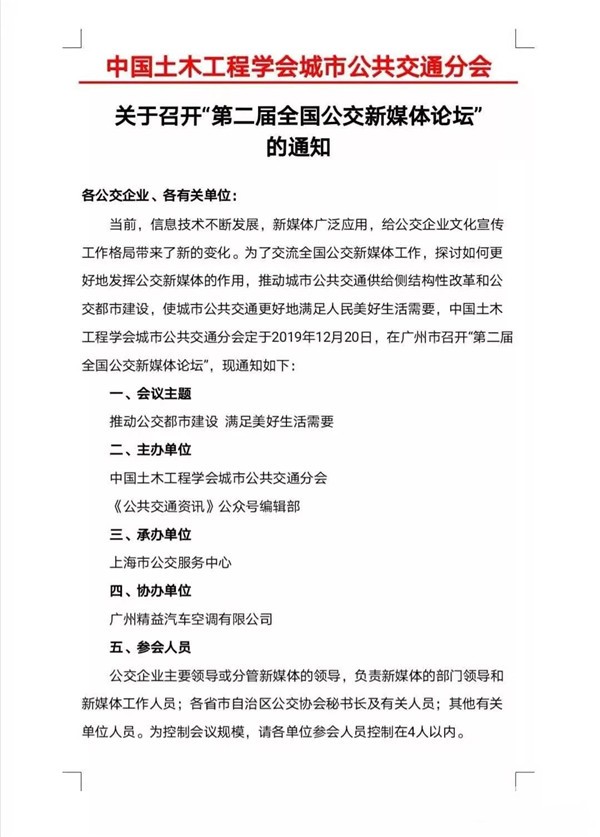 中国土木工程学会城市公共交通分会

关于召开“第二届全国公交新媒体论坛”的通知

各公交企业、各有关单位：

当前，信息技术不断发展，新媒体广泛应用，给公交企业文化宣传工作格局带来了新的变化。为了交流全国公交新媒体工作，探讨如何更好地发挥公交新媒体的作用，推动城市公共交通供给侧结构性改革和公交都市建设，使城市公共交通更好地满足人民美好生活需要，中国土木工程学会城市公共交通分会定于2019年12月20日，在广州市召开“第二届全国公交新媒体论坛”，现通知如下：

一、会议主题

推动公交都市建设 满足美好生活需要

二、主办单位

中国土木工程学会城市公共交通分会

《公共交通资讯》公众号编辑部

三、承办单位

上海市公交服务中心

四、协办单位

广州精益汽车空调有限公司

五、参会人员

公交企业主要领导或分管新媒体的领导，负责新媒体的部门领导和新媒体工作人员；各省市自治区公交协会秘书长及有关人员；其他有关单位人员。为控制会议规模，请各单位参会人员控制在4人以内。